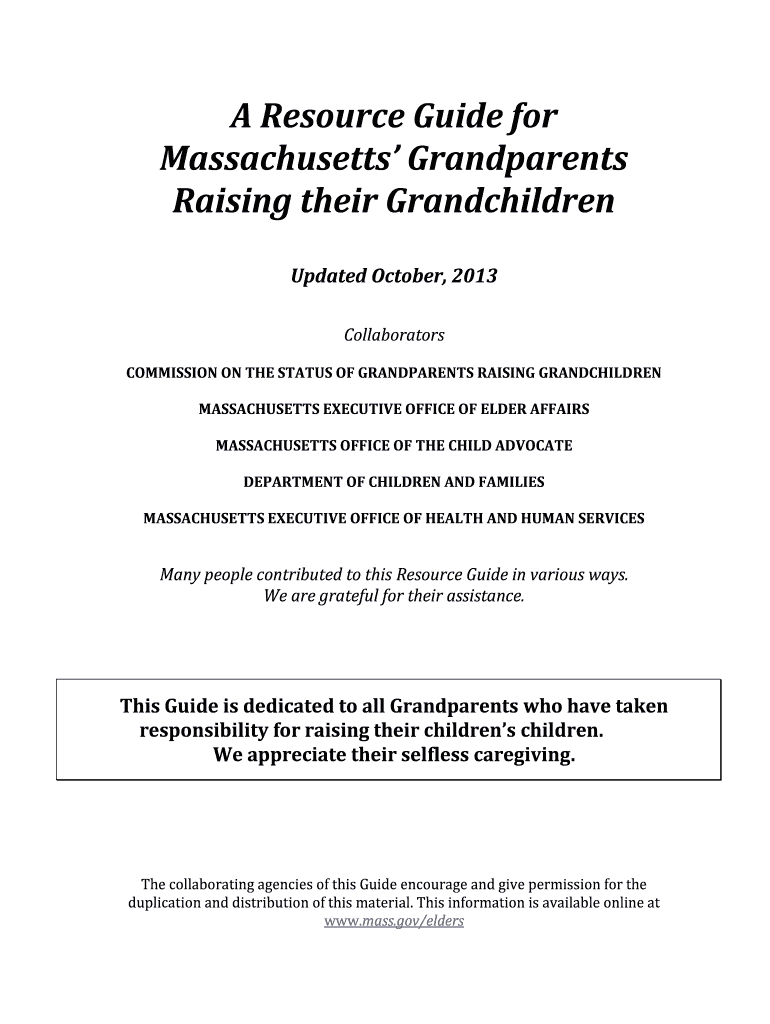 A Resource Guide for Massachusetts' Grandparents Raising their Grandchildren

Updated October, 2013

Collaborators

COMMISSION ON THE STATUS OF GRANDPARENTS RAISING GRANDCHILDREN

MASSACHUSETTS EXECUTIVE OFFICE OF ELDER AFFAIRS

MASSACHUSETTS OFFICE OF THE CHILD ADVOCATE

DEPARTMENT OF CHILDREN AND FAMILIES

MASSACHUSETTS EXECUTIVE OFFICE OF HEALTH AND HUMAN SERVICES

Many people contributed to this Resource Guide in various ways. We are grateful for their assistance.

This Guide is dedicated to all Grandparents who have taken responsibility for raising their children's children. We appreciate their selfless caregiving.

The collaborating agencies of this Guide encourage and give permission for the duplication and distribution of this material. This information is available online at www.mass.gov/elders